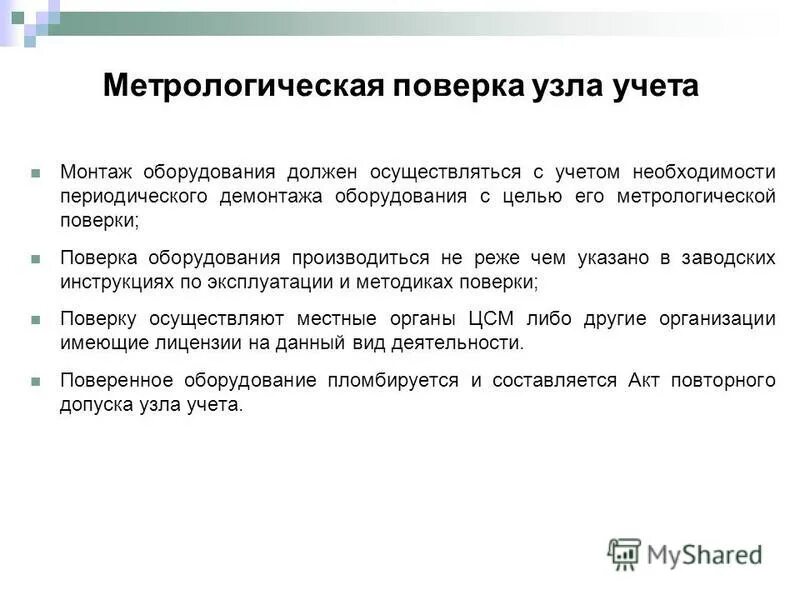 Метрологическая поверка узла учета

Монтаж оборудования должен осуществляться с учетом необходимости периодического демонтажа оборудования с целью его метрологической поверки;

Поверка оборудования производиться не реже чем указано в заводских инструкциях по эксплуатации и методиках поверки;

Поверку осуществляют местные органы ЦСМ либо другие организации имеющие лицензии на данный вид деятельности.

Поверенное оборудование пломбируется и составляется Акт повторного допуска узла учета.

MyShared